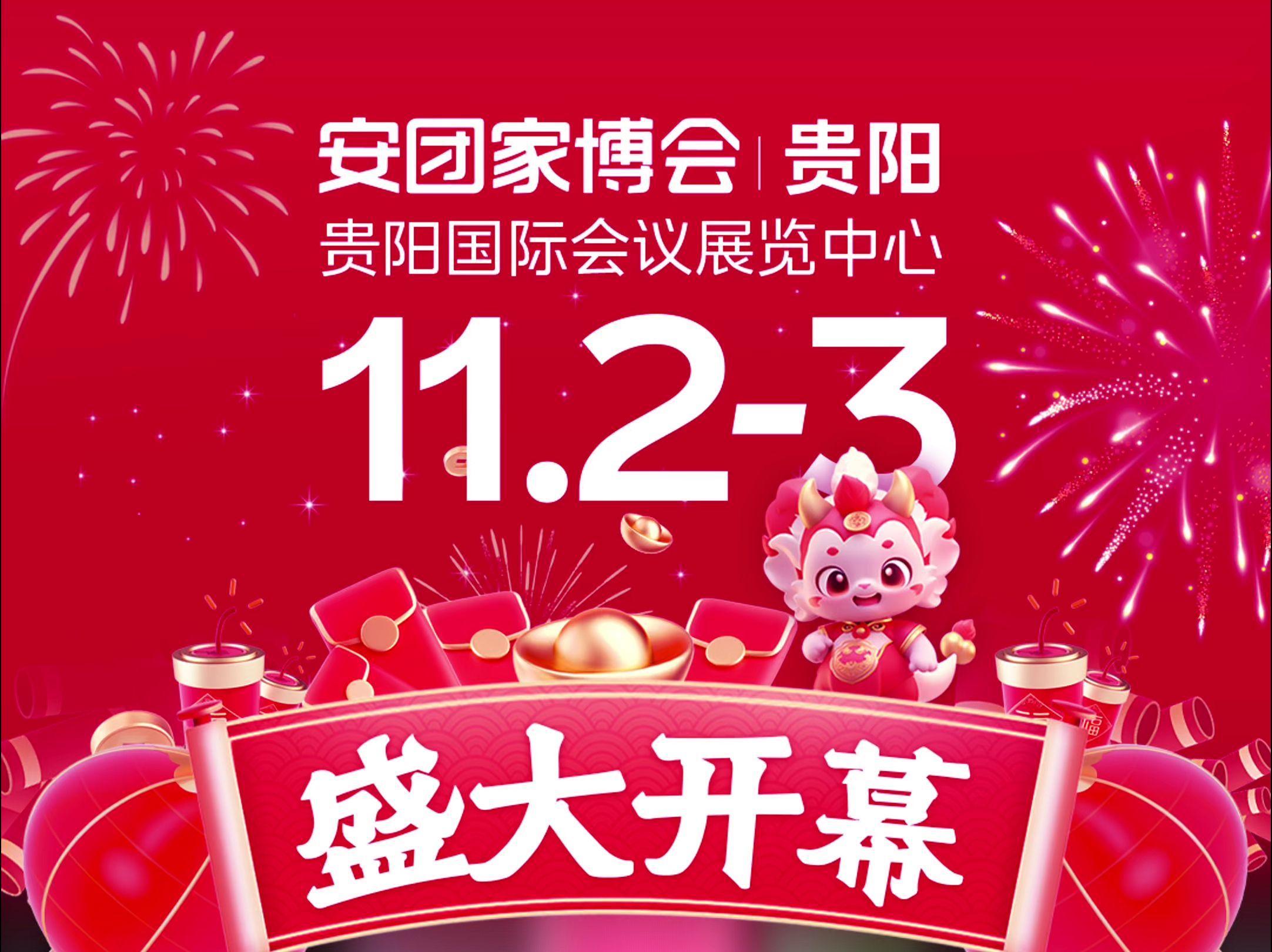 安团家博会 | 贵阳

贵阳国际会议展览中心

11.2-3

盛大开幕